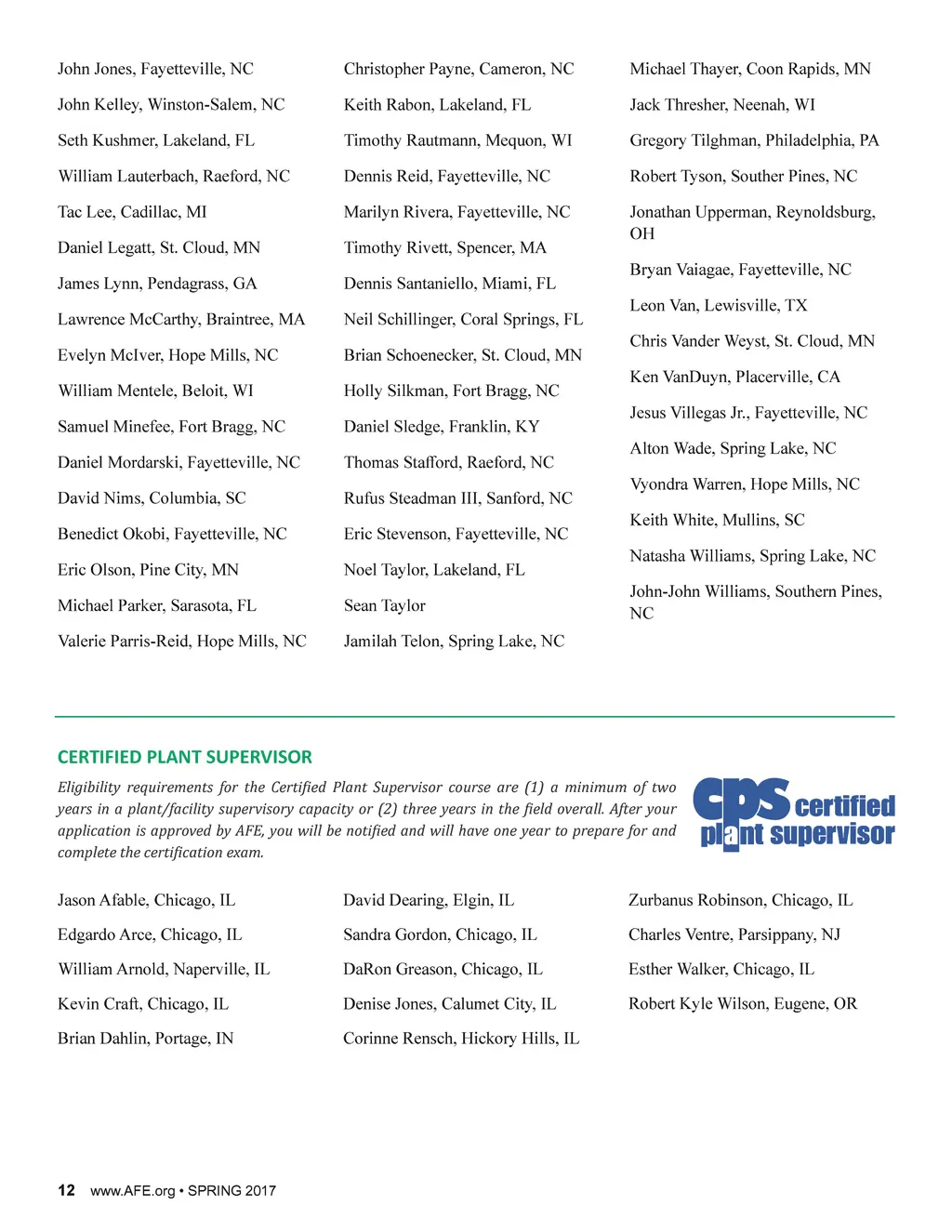 John Jones, Fayetteville, NC

John Kelley, Winston-Salem, NC

Seth Kushmer, Lakeland, FL

William Lauterbach, Raeford, NC

Tac Lee, Cadillac, MI

Daniel Legatt, St. Cloud, MN

James Lynn, Pendagrass, GA

Lawrence McCarthy, Braintree, MA

Evelyn McIver, Hope Mills, NC

William Mentele, Beloit, WI

Samuel Minefee, Fort Bragg, NC

Daniel Mordarski, Fayetteville, NC

David Nims, Columbia, SC

Benedict Okobi, Fayetteville, NC

Eric Olson, Pine City, MN

Michael Parker, Sarasota, FL

Valerie Parris-Reid, Hope Mills, NC

Christopher Payne, Cameron, NC

Keith Rabon, Lakeland, FL

Timothy Rautmann, Mequon, WI

Dennis Reid, Fayetteville, NC

Marilyn Rivera, Fayetteville, NC

Timothy Rivett, Spencer, MA

Dennis Santaniello, Miami, FL

Neil Schillinger, Coral Springs, FL

Brian Schoenecker, St. Cloud, MN

Holly Silkman, Fort Bragg, NC

Daniel Sledge, Franklin, KY

Thomas Stafford, Raeford, NC

Rufus Steadman III, Sanford, NC

Eric Stevenson, Fayetteville, NC

Noel Taylor, Lakeland, FL

Sean Taylor

Jamilah Telon, Spring Lake, NC

Michael Thayer, Coon Rapids, MN

Jack Thresher, Neenah, WI

Gregory Tilghman, Philadelphia, PA

Robert Tyson, Souther Pines, NC

Jonathan Upperman, Reynoldsburg, OH

Bryan Vaiagae, Fayetteville, NC

Leon Van, Lewisville, TX

Chris Vander Weyst, St. Cloud, MN

Ken VanDuyn, Placerville, CA

Jesus Villegas Jr., Fayetteville, NC

Alton Wade, Spring Lake, NC

Vyondra Warren, Hope Mills, NC

Keith White, Mullins, SC

Natasha Williams, Spring Lake, NC

John-John Williams, Southern Pines, NC

CERTIFIED PLANT SUPERVISOR

Eligibility requirements for the Certified Plant Supervisor course are (1) a minimum of two years in a plant/facility supervisory capacity or (2) three years in the field overall. After your application is approved by AFE, you will be notified and will have one year to prepare for and complete the certification exam.

cps certified plant supervisor

Jason Afable, Chicago, IL

Edgardo Arce, Chicago, IL

William Arnold, Naperville, IL

Kevin Craft, Chicago, IL

Brian Dahlin, Portage, IN

David Dearing, Elgin, IL

Sandra Gordon, Chicago, IL

DaRon Greason, Chicago, IL

Denise Jones, Calumet City, IL

Corinne Rensch, Hickory Hills, IL

Zurbanus Robinson, Chicago, IL

Charles Ventre, Parsippany, NJ

Esther Walker, Chicago, IL

Robert Kyle Wilson, Eugene, OR

12 www.AFE.org • SPRING 2017